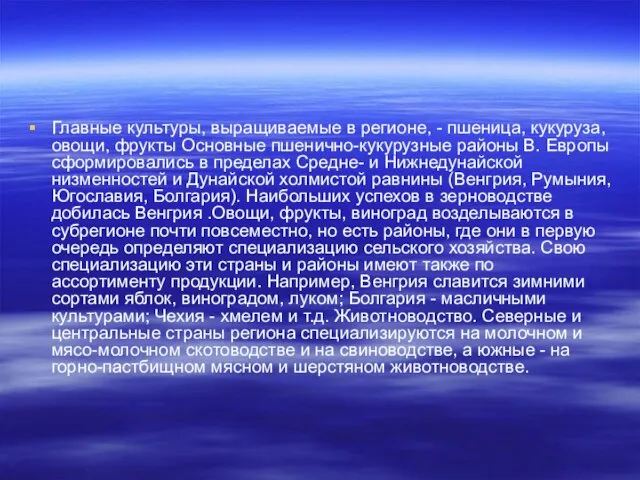 Главные культуры, выращиваемые в регионе, - пшеница, кукуруза, овощи, фрукты Основные пшенично-кукурузные районы В. Европы сформировались в пределах Средне- и Нижнедунайской низменностей и Дунайской холмистой равнины (Венгрия, Румыния, Югославия, Болгария). Наибольших успехов в зерноводстве добилась Венгрия .Овощи, фрукты, виноград возделываются в субрегионе почти повсеместно, но есть районы, где они в первую очередь определяют специализацию сельского хозяйства. Свою специализацию эти страны и районы имеют также по ассортименту продукции. Например, Венгрия славится зимними сортами яблок, виноградом, луком; Болгария - масличными культурами; Чехия - хмелем и т.д. Животноводство. Северные и центральные страны региона специализируются на молочном и мясо-молочном скотоводстве и на свиноводстве, а южные - на горно-пастбищном мясном и шерстяном животноводстве.